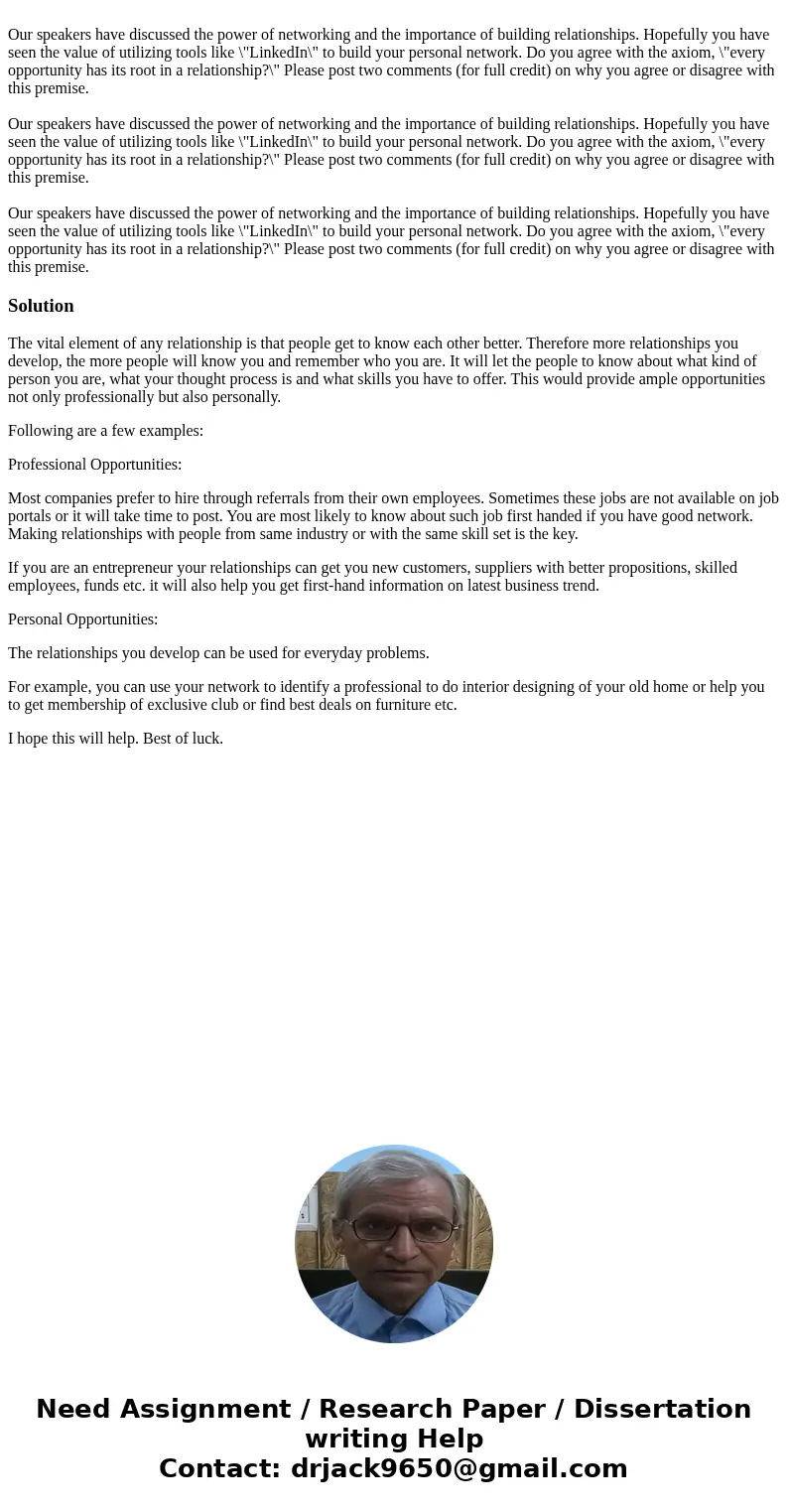 Our speakers have discussed the power of networking and the importance of building relationships. Hopefully you have seen the value of utilizing tools like \"LinkedIn\" to build your personal network. Do you agree with the axiom, \"every opportunity has its root in a relationship?\" Please post two comments (for full credit) on why you agree or disagree with this premise.

Our speakers have discussed the power of networking and the importance of building relationships. Hopefully you have seen the value of utilizing tools like \"LinkedIn\" to build your personal network. Do you agree with the axiom, \"every opportunity has its root in a relationship?\" Please post two comments (for full credit) on why you agree or disagree with this premise.

Our speakers have discussed the power of networking and the importance of building relationships. Hopefully you have seen the value of utilizing tools like \"LinkedIn\" to build your personal network. Do you agree with the axiom, \"every opportunity has its root in a relationship?\" Please post two comments (for full credit) on why you agree or disagree with this premise.

Solution

The vital element of any relationship is that people get to know each other better. Therefore more relationships you develop, the more people will know you and remember who you are. It will let the people to know about what kind of person you are, what your thought process is and what skills you have to offer. This would provide ample opportunities not only professionally but also personally.

Following are a few examples:

Professional Opportunities:

Most companies prefer to hire through referrals from their own employees. Sometimes these jobs are not available on job portals or it will take time to post. You are most likely to know about such job first handed if you have good network. Making relationships with people from same industry or with the same skill set is the key.

If you are an entrepreneur your relationships can get you new customers, suppliers with better propositions, skilled employees, funds etc. it will also help you get first-hand information on latest business trend.

Personal Opportunities:

The relationships you develop can be used for everyday problems.

For example, you can use your network to identify a professional to do interior designing of your old home or help you to get membership of exclusive club or find best deals on furniture etc.

I hope this will help. Best of luck.

Need Assignment / Research Paper / Dissertation writing Help
Contact: drjack9650@gmail.com